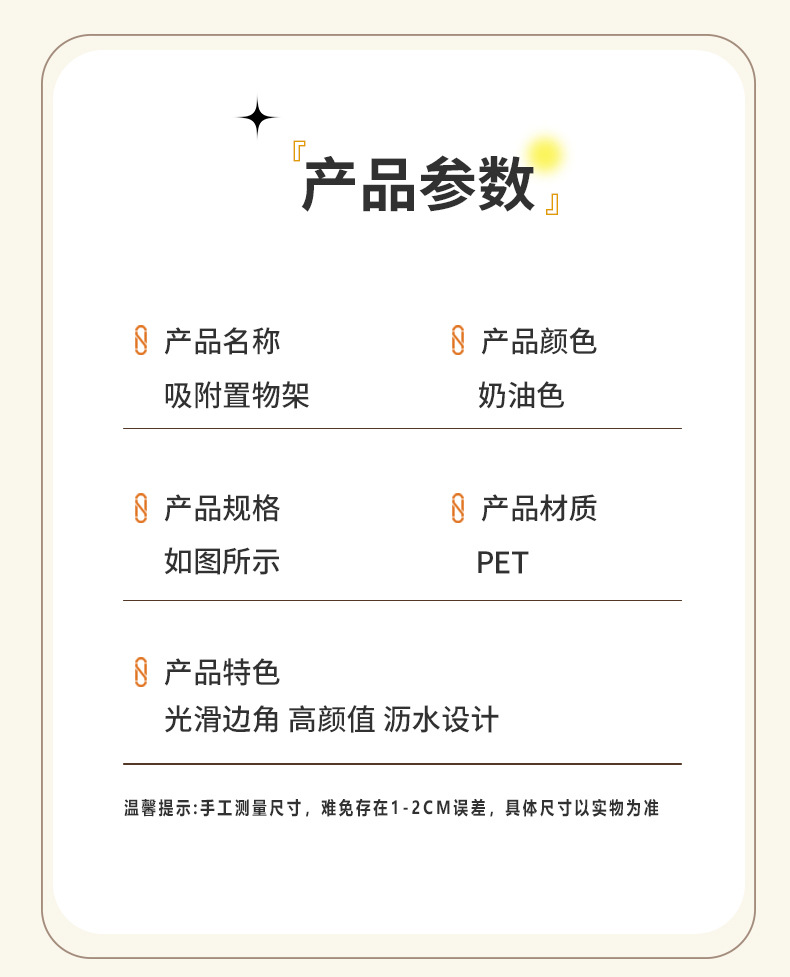 『产品参数』

产品名称
吸附置物架

产品颜色
奶油色

产品规格
如图所示

产品材质
PET

产品特色
光滑边角 高颜值 沥水设计

温馨提示:手工测量尺寸，难免存在1-2CM误差，具体尺寸以实物为准